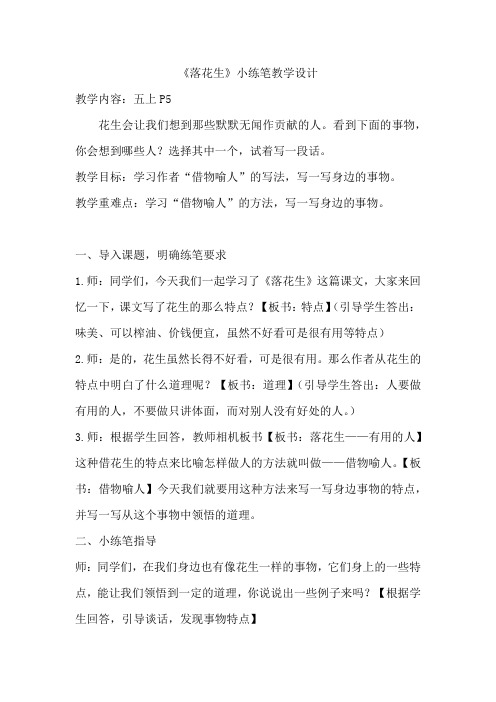 《落花生》小练笔教学设计

教学内容：五上 P5

花生会让我们想到那些默默无闻作贡献的人。看到下面的事物，你会想到哪些人？选择其中一个，试着写一段话。

教学目标：学习作者“借物喻人”的写法，写一写身边的事物。

教学重难点：学习“借物喻人”的方法，写一写身边的事物。

一、导入课题，明确练笔要求

1.师：同学们，今天我们一起学习了《落花生》这篇课文，大家来回忆一下，课文写了花生的那么特点？【板书：特点】(引导学生答出：味美、可以榨油、价钱便宜，虽然不好看可是很有用等特点)

2.师：是的，花生虽然长得不好看，可是很有用。那么作者从花生的特点中明白了什么道理呢？【板书：道理】(引导学生答出：人要做有用的人，不要做只讲体面，而对别人没有好处的人。)

3.师：根据学生回答，教师相机板书【板书：落花生——有用的人】这种借花生的特点来比喻怎样做人的方法就叫做——借物喻人。【板书：借物喻人】今天我们就要用这种方法来写一写身边事物的特点，并写一写从这个事物中领悟的道理。

二、小练笔指导

师：同学们，在我们身边也有像花生一样的事物，它们身上的一些特点，能让我们领悟到一定的道理，你说说出一些例子来吗？【根据学生回答，引导谈话，发现事物特点】